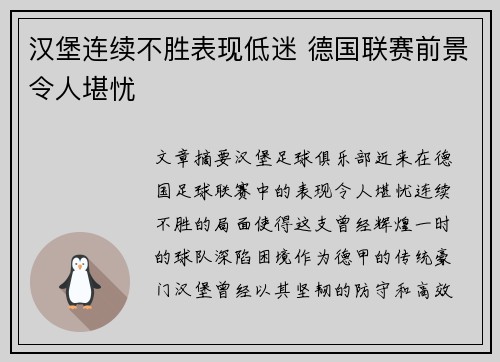 汉堡连续不胜表现低迷 德国联赛前景令人堪忧

文章摘要汉堡足球俱乐部近来在德国足球联赛中的表现令人堪忧连续不胜的局面使得这支曾经辉煌一时的球队深陷困境作为德甲的传统豪门汉堡曾经以其坚韧的防守和高效